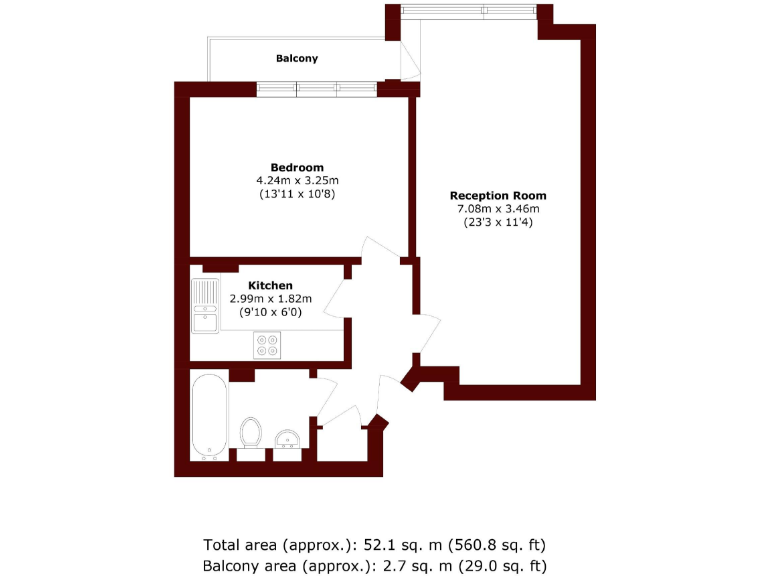 Balcony

Bedroom
4.24m x 3.25m
(13'11 x 10'8)

Reception Room
7.08m x 3.46m
(23'3 x 11'4)

Kitchen
2.99m x 1.82m
(9'10 x 6'0)

Total area (approx.): 52.1 sq. m (560.8 sq. ft)
Balcony area (approx.): 2.7 sq. m (29.0 sq. ft)